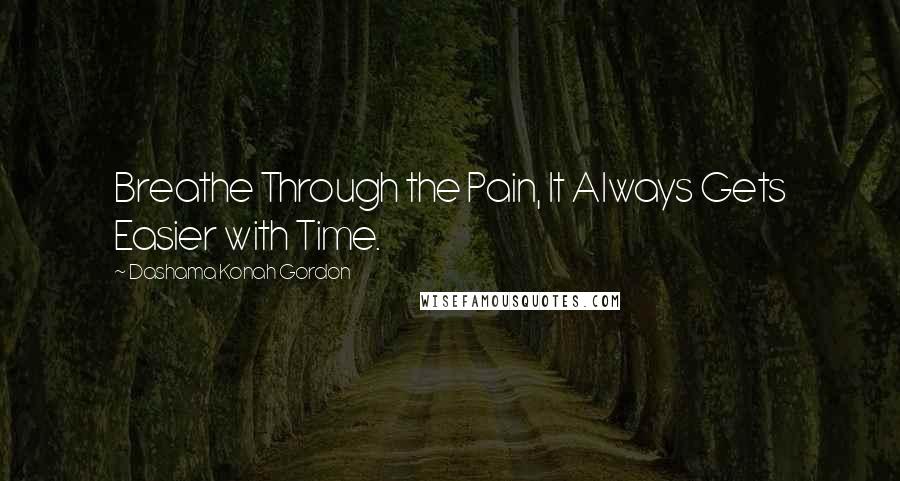 Breathe Through the Pain, It Always Gets Easier with Time.

~ Dashama Konah Gordon

WISEFAMOUSQUOTES.COM